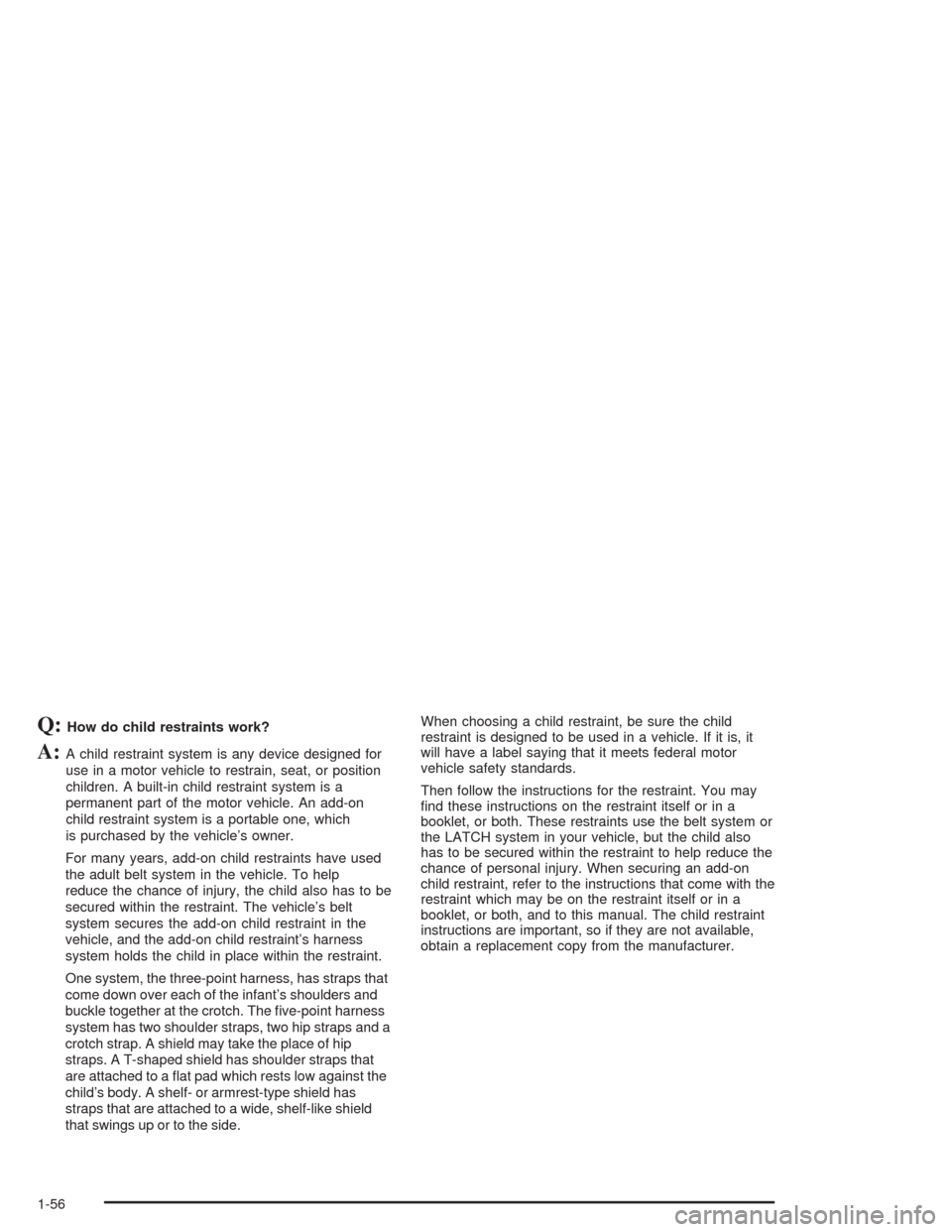 Q: How do child restraints work?

A: A child restraint system is any device designed for use in a motor vehicle to restrain, seat, or position children. A built-in child restraint system is a permanent part of the motor vehicle. An add-on child restraint system is a portable one, which is purchased by the vehicle's owner.

For many years, add-on child restraints have used the adult belt system in the vehicle. To help reduce the chance of injury, the child also has to be secured within the restraint. The vehicle's belt system secures the add-on child restraint in the vehicle, and the add-on child restraint's harness system holds the child in place within the restraint.

One system, the three-point harness, has straps that come down over each of the infant's shoulders and buckle together at the crotch. The five-point harness system has two shoulder straps, two hip straps and a crotch strap. A shield may take the place of hip straps. A T-shaped shield has shoulder straps that are attached to a flat pad which rests low against the child's body. A shelf- or armrest-type shield has straps that are attached to a wide, shelf-like shield that swings up or to the side.

When choosing a child restraint, be sure the child restraint is designed to be used in a vehicle. If it is, it will have a label saying that it meets federal motor vehicle safety standards.

Then follow the instructions for the restraint. You may find these instructions on the restraint itself or in a booklet, or both. These restraints use the belt system or the LATCH system in your vehicle, but the child also has to be secured within the restraint to help reduce the chance of personal injury. When securing an add-on child restraint, refer to the instructions that come with the restraint which may be on the restraint itself or in a booklet, or both, and to this manual. The child restraint instructions are important, so if they are not available, obtain a replacement copy from the manufacturer.

1-56

carmanualsonline.info